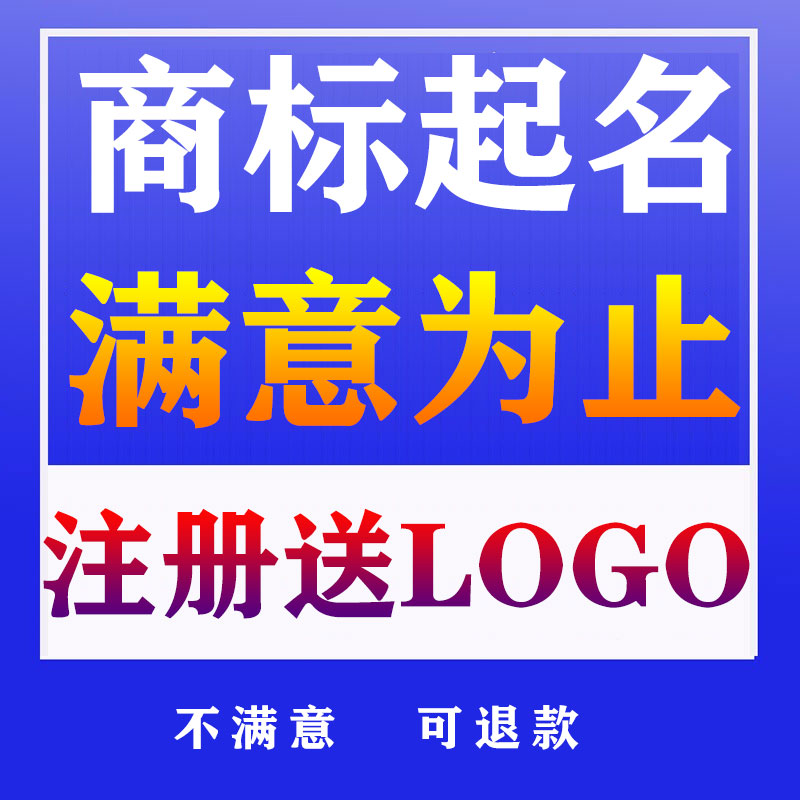 商标起名
满意为止
注册送LOGO

不满意　可退款